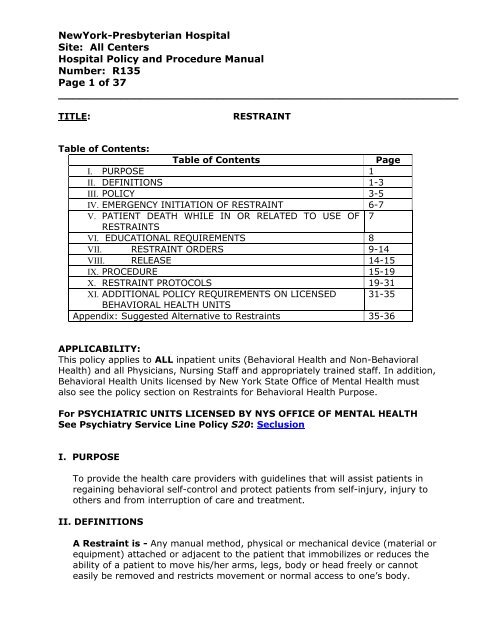 NewYork-Presbyterian Hospital
Site: All Centers
Hospital Policy and Procedure Manual
Number: R135
Page 1 of 37

TITLE: RESTRAINT

Table of Contents:

| Table of Contents | Page |
|---|---|
| I. PURPOSE | 1 |
| II. DEFINITIONS | 1-3 |
| III. POLICY | 3-5 |
| IV. EMERGENCY INITIATION OF RESTRAINT | 6-7 |
| V. PATIENT DEATH WHILE IN OR RELATED TO USE OF RESTRAINTS | 7 |
| VI. EDUCATIONAL REQUIREMENTS | 8 |
| VII. RESTRAINT ORDERS | 9-14 |
| VIII. RELEASE | 14-15 |
| IX. PROCEDURE | 15-19 |
| X. RESTRAINT PROTOCOLS | 19-31 |
| XI. ADDITIONAL POLICY REQUIREMENTS ON LICENSED BEHAVIORAL HEALTH UNITS | 31-35 |
| Appendix: Suggested Alternative to Restraints | 35-36 |

APPLICABILITY:
This policy applies to ALL inpatient units (Behavioral Health and Non-Behavioral Health) and all Physicians, Nursing Staff and appropriately trained staff. In addition, Behavioral Health Units licensed by New York State Office of Mental Health must also see the policy section on Restraints for Behavioral Health Purpose.

For PSYCHIATRIC UNITS LICENSED BY NYS OFFICE OF MENTAL HEALTH See Psychiatry Service Line Policy S20: Seclusion

I. PURPOSE

To provide the health care providers with guidelines that will assist patients in regaining behavioral self-control and protect patients from self-injury, injury to others and from interruption of care and treatment.

II. DEFINITIONS

A Restraint is - Any manual method, physical or mechanical device (material or equipment) attached or adjacent to the patient that immobilizes or reduces the ability of a patient to move his/her arms, legs, body or head freely or cannot easily be removed and restricts movement or normal access to one's body.